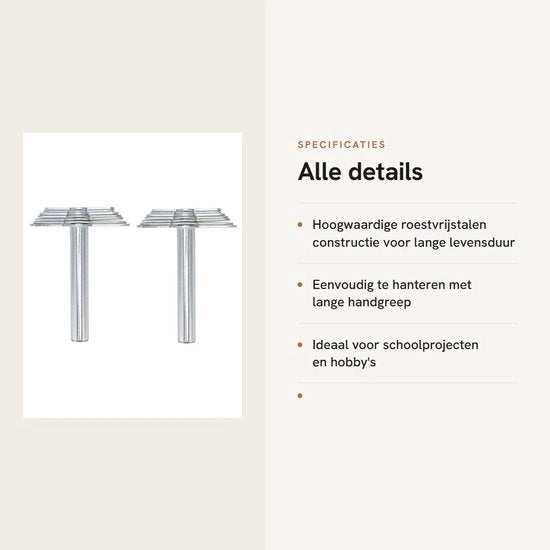 SPECIFICATIES

Alle details

• Hoogwaardige roestvrijstalen constructie voor lange levensduur

• Eenvoudig te hanteren met lange handgreep

• Ideaal voor schoolprojecten en hobby's

•